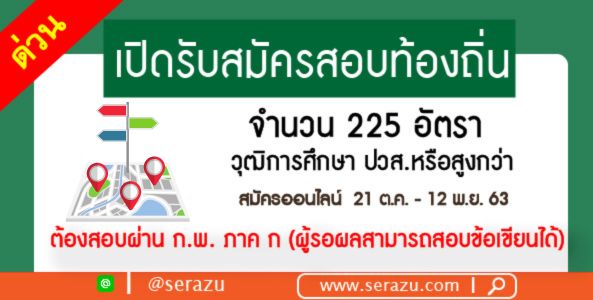 ด่วน

เปิดรับสมัครสอบท้องถิ่น

จำนวน 225 อัตรา

วุฒิการศึกษา ปวส.หรือสูงกว่า

สมัครออนไลน์ 21 ต.ค. - 12 พ.ย. 63

ต้องสอบผ่าน ก.พ. ภาค ก (ผู้รอผลสามารถสอบข้อเขียนได้)

@serazu

www.serazu.com